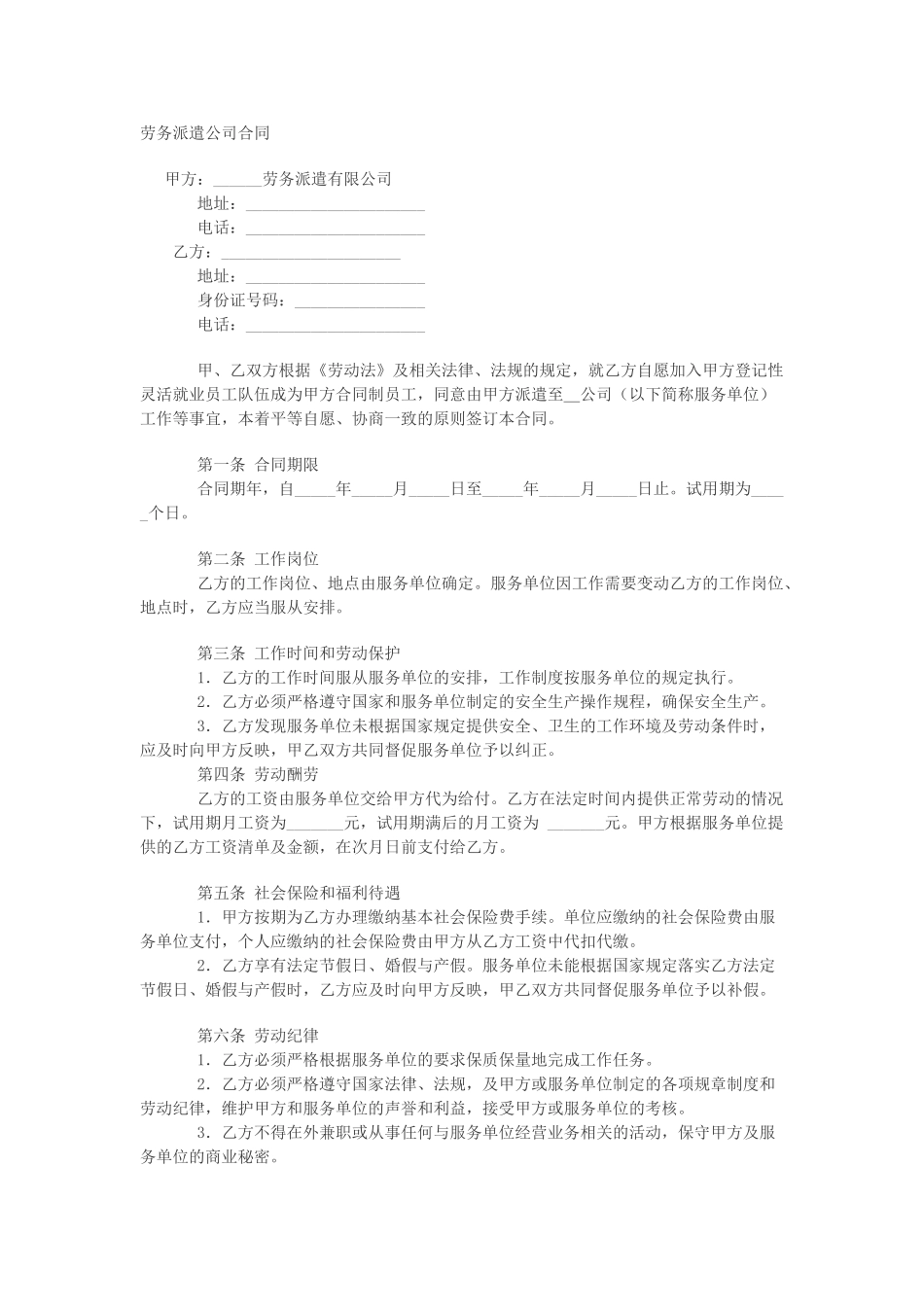 劳务派遣公司合同

甲方：______劳务派遣有限公司
地址：______________________
电话：______________________
乙方：______________________
地址：______________________
身份证号码：________________
电话：______________________

甲、乙双方根据《劳动法》及相关法律、法规的规定，就乙方自愿加入甲方登记性灵活就业员工队伍成为甲方合同制员工，同意由甲方派遣至__公司（以下简称服务单位）工作等事宜，本着平等自愿、协商一致的原则签订本合同。

第一条 合同期限
合同期年，自_____年_____月_____日至_____年_____月_____日止。试用期为_____个日。

第二条 工作岗位
乙方的工作岗位、地点由服务单位确定。服务单位因工作需要变动乙方的工作岗位、地点时，乙方应当服从安排。

第三条 工作时间和劳动保护
1．乙方的工作时间服从服务单位的安排，工作制度按服务单位的规定执行。
2．乙方必须严格遵守国家和服务单位制定的安全生产操作规程，确保安全生产。
3．乙方发现服务单位未根据国家规定提供安全、卫生的工作环境及劳动条件时，应及时向甲方反映，甲乙双方共同督促服务单位予以纠正。
第四条 劳动酬劳
乙方的工资由服务单位交给甲方代为给付。乙方在法定时间内提供正常劳动的情况下，试用期月工资为_______元，试用期满后的月工资为 _______元。甲方根据服务单位提供的乙方工资清单及金额，在次月日前支付给乙方。

第五条 社会保险和福利待遇
1．甲方按期为乙方办理缴纳基本社会保险费手续。单位应缴纳的社会保险费由服务单位支付，个人应缴纳的社会保险费由甲方从乙方工资中代扣代缴。
2．乙方享有法定节假日、婚假与产假。服务单位未能根据国家规定落实乙方法定节假日、婚假与产假时，乙方应及时向甲方反映，甲乙双方共同督促服务单位予以补假。

第六条 劳动纪律
1．乙方必须严格根据服务单位的要求保质保量地完成工作任务。
2．乙方必须严格遵守国家法律、法规，及甲方或服务单位制定的各项规章制度和劳动纪律，维护甲方和服务单位的声誉和利益，接受甲方或服务单位的考核。
3．乙方不得在外兼职或从事任何与服务单位经营业务相关的活动，保守甲方及服务单位的商业秘密。